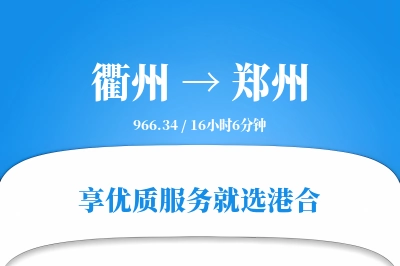 衢州 → 郑州

966.34 / 16小时6分钟

享优质服务就选港合